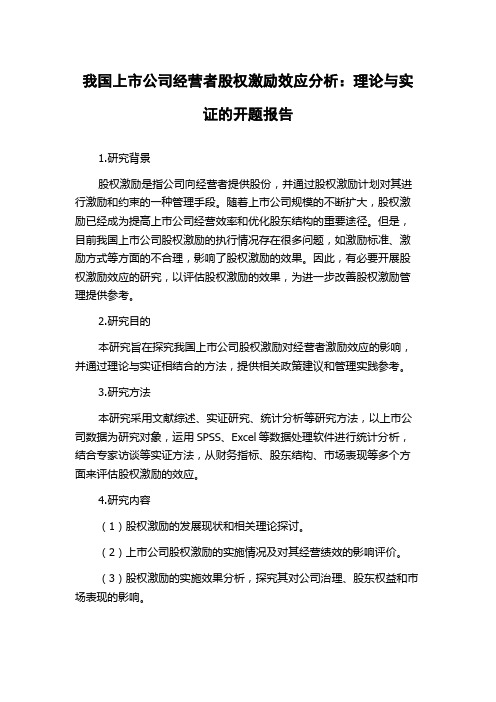 我国上市公司经营者股权激励效应分析：理论与实证的开题报告

1.研究背景

股权激励是指公司向经营者提供股份，并通过股权激励计划对其进行激励和约束的一种管理手段。随着上市公司规模的不断扩大，股权激励已经成为提高上市公司经营效率和优化股东结构的重要途径。但是，目前我国上市公司股权激励的执行情况存在很多问题，如激励标准、激励方式等方面的不合理，影响了股权激励的效果。因此，有必要开展股权激励效应的研究，以评估股权激励的效果，为进一步改善股权激励管理提供参考。

2.研究目的

本研究旨在探究我国上市公司股权激励对经营者激励效应的影响，并通过理论与实证相结合的方法，提供相关政策建议和管理实践参考。

3.研究方法

本研究采用文献综述、实证研究、统计分析等研究方法，以上市公司数据为研究对象，运用 SPSS、Excel 等数据处理软件进行统计分析，结合专家访谈等实证方法，从财务指标、股东结构、市场表现等多个方面来评估股权激励的效应。

4.研究内容

（1）股权激励的发展现状和相关理论探讨。

（2）上市公司股权激励的实施情况及对其经营绩效的影响评价。

（3）股权激励的实施效果分析，探究其对公司治理、股东权益和市场表现的影响。